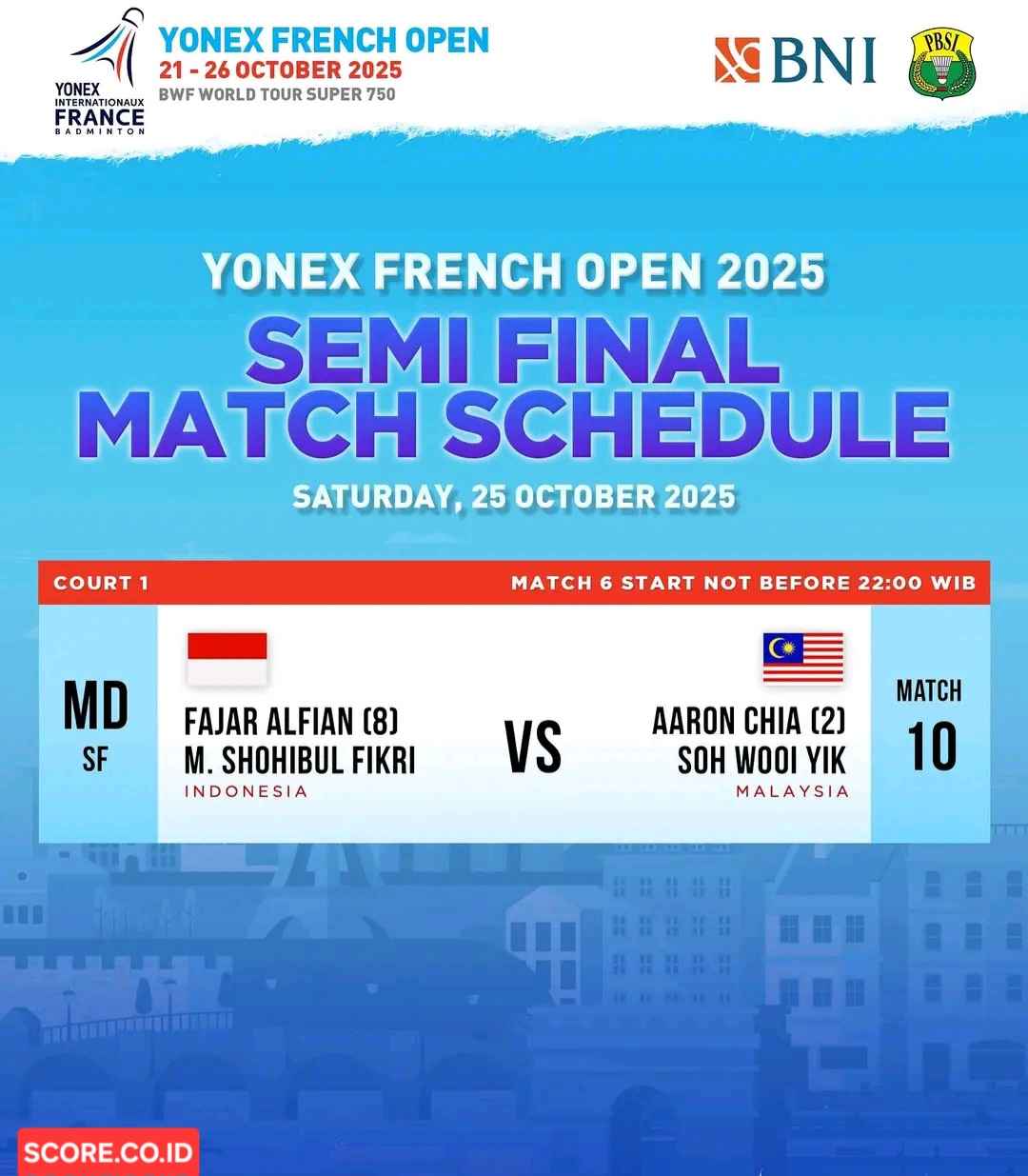 YONEX INTERNATIONAUX FRANCE BADMINTON

YONEX FRENCH OPEN
21 - 26 OCTOBER 2025
BWF WORLD TOUR SUPER 750

BNI

PBSI

YONEX FRENCH OPEN 2025
SEMI FINAL
MATCH SCHEDULE
SATURDAY, 25 OCTOBER 2025

COURT 1

MATCH 6 START NOT BEFORE 22:00 WIB

MD
SF

FAJAR ALFIAN (8)
M. SHOHIBUL FIKRI
INDONESIA

VS

AARON CHIA (2)
SOH WOOI YIK
MALAYSIA

MATCH
10

SCORE.CO.ID